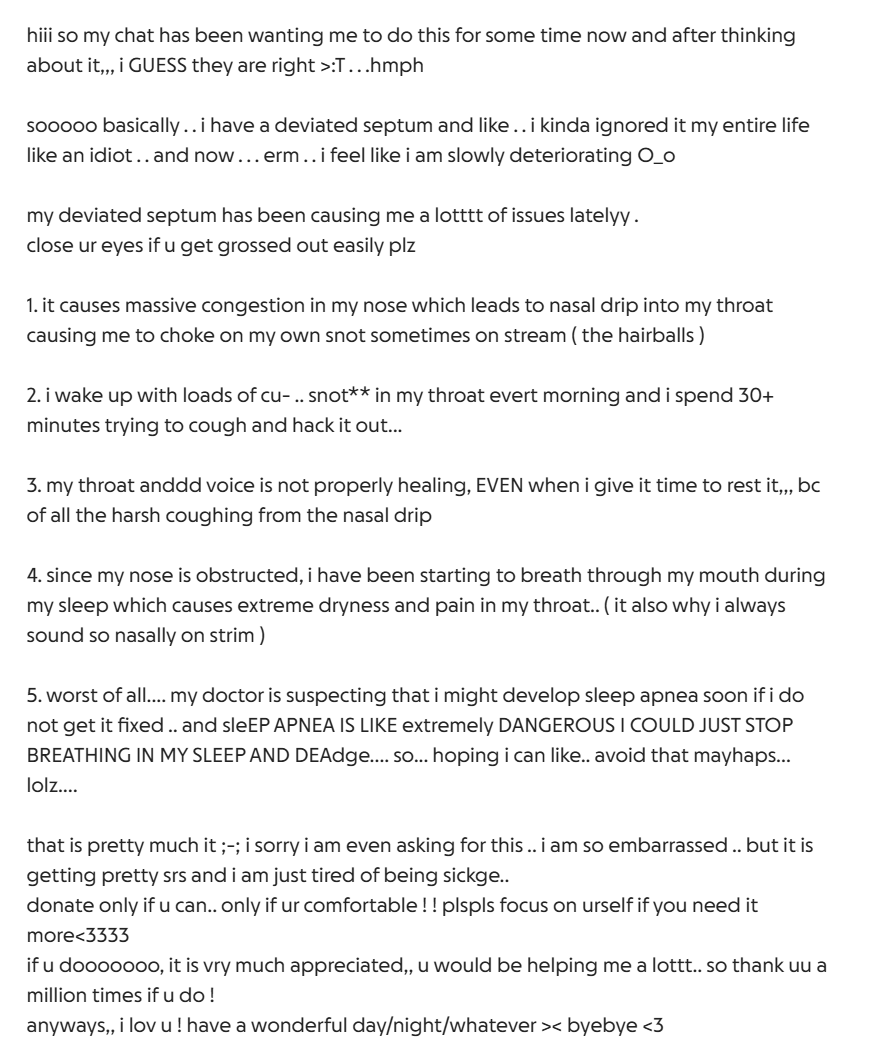 hiii so my chat has been wanting me to do this for some time now and after thinking about it,,, i GUESS they are right >:T . . .hmph

sooooo basically . . i have a deviated septum and like . . i kinda ignored it my entire life like an idiot . . and now . . . erm . . i feel like i am slowly deteriorating O_o

my deviated septum has been causing me a lotttt of issues latelyy .
close ur eyes if u get grossed out easily plz

1. it causes massive congestion in my nose which leads to nasal drip into my throat causing me to choke on my own snot sometimes on stream ( the hairballs )

2. i wake up with loads of cu- .. snot** in my throat evert morning and i spend 30+ minutes trying to cough and hack it out...

3. my throat anddd voice is not properly healing, EVEN when i give it time to rest it,,, bc of all the harsh coughing from the nasal drip

4. since my nose is obstructed, i have been starting to breath through my mouth during my sleep which causes extreme dryness and pain in my throat.. ( it also why i always sound so nasally on strim )

5. worst of all.... my doctor is suspecting that i might develop sleep apnea soon if i do not get it fixed .. and sleEP APNEA IS LIKE extremely DANGEROUS I COULD JUST STOP BREATHING IN MY SLEEP AND DEAdge.... so... hoping i can like.. avoid that mayhaps... lolz....

that is pretty much it ;-; i sorry i am even asking for this .. i am so embarrassed .. but it is getting pretty srs and i am just tired of being sickge..
donate only if u can.. only if ur comfortable ! ! plspls focus on urself if you need it more<3333
if u dooooooo, it is vry much appreciated,, u would be helping me a lottt.. so thank uu a million times if u do !
anyways,, i lov u ! have a wonderful day/night/whatever >< byebye <3